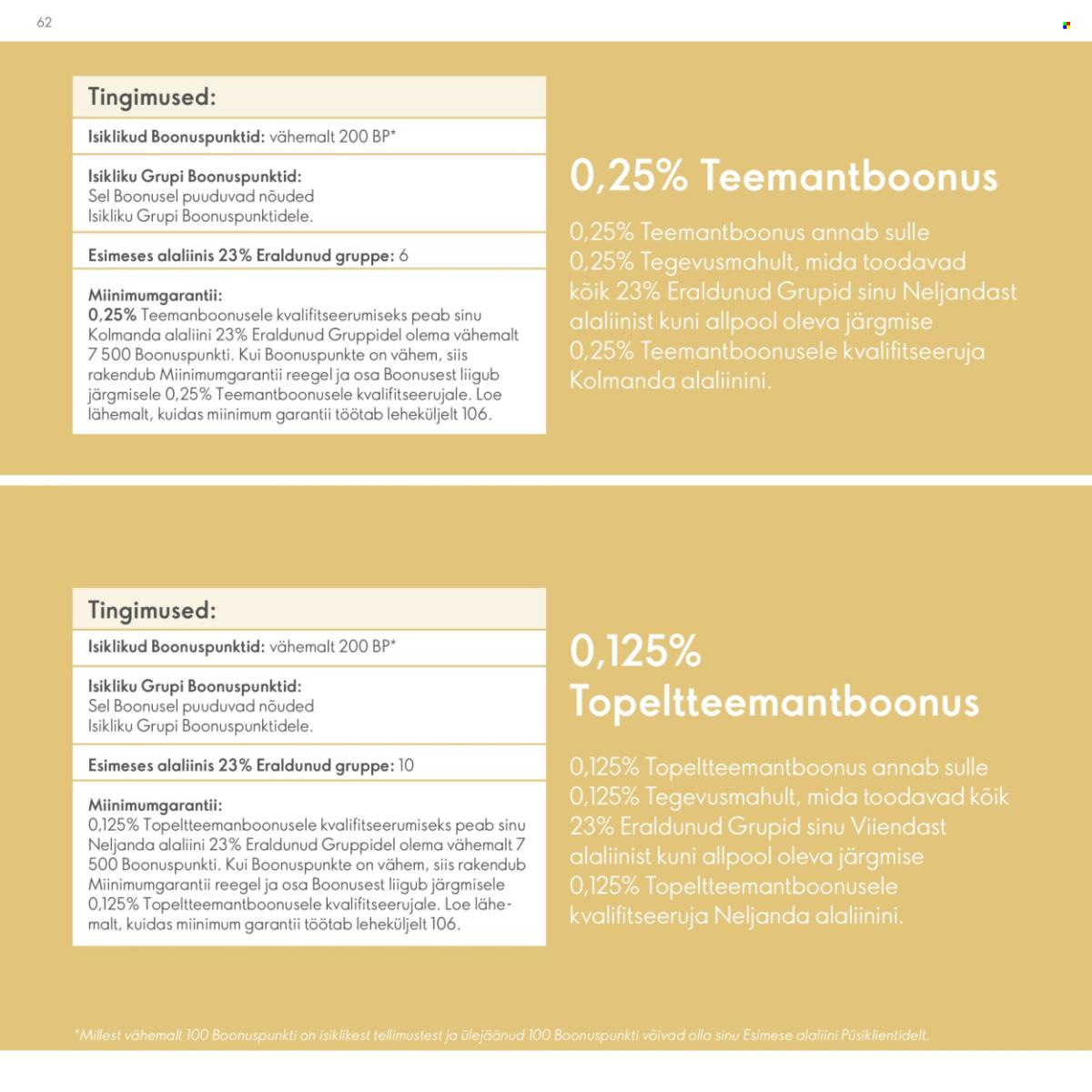 62

Tingimused:

Isiklikud Boonuspunktid: vähemalt 200 BP*

Isikliku Grupi Boonuspunktid:
Sel Boonusel puuduvad nõuded Isikliku Grupi Boonuspunktidele.

Esimeses alaliinis 23% Eraldunud gruppe: 6

Miinimumgarantii:
0,25% Teemanboonusele kvalifitseerumiseks peab sinu Kolmanda alaliini 23% Eraldunud Gruppidel olema vähemalt 7 500 Boonuspunkti. Kui Boonuspunkte on vähem, siis rakendub Miinimumgarantii reegel ja osa Boonusest liigub järgmisele 0,25% Teemantboonusele kvalifitseerujale. Loe lähemalt, kuidas miinimum garantii töötab leheküljelt 106.

0,25% Teemantboonus

0,25% Teemantboonus annab sulle 0,25% Tegevusmahult, mida toodavad kõik 23% Eraldunud Grupid sinu Neljandast alaliinist kuni allpool oleva järgmise 0,25% Teemantboonusele kvalifitseeruja Kolmanda alaliinini.

Tingimused:

Isiklikud Boonuspunktid: vähemalt 200 BP*

Isikliku Grupi Boonuspunktid:
Sel Boonusel puuduvad nõuded Isikliku Grupi Boonuspunktidele.

Esimeses alaliinis 23% Eraldunud gruppe: 10

Miinimumgarantii:
0,125% Topeltteemanboonusele kvalifitseerumiseks peab sinu Neljanda alaliini 23% Eraldunud Gruppidel olema vähemalt 7 500 Boonuspunkti. Kui Boonuspunkte on vähem, siis rakendub Miinimumgarantii reegel ja osa Boonusest liigub järgmisele 0,125% Topeltteemantboonusele kvalifitseerujale. Loe lähemalt, kuidas miinimum garantii töötab leheküljelt 106.

0,125% Topeltteemantboonus

0,125% Topeltteemantboonus annab sulle 0,125% Tegevusmahult, mida toodavad kõik 23% Eraldunud Grupid sinu Viiendast alaliinist kuni allpool oleva järgmise 0,125% Topeltteemantboonusele kvalifitseeruja Neljanda alaliinini.

*Millest vähemalt 100 Boonuspunkti on isiklikest tellimustest ja ülejäänud 100 Boonuspunkti võivad olla sinu Esimese alaliini Püsiklientidelt.